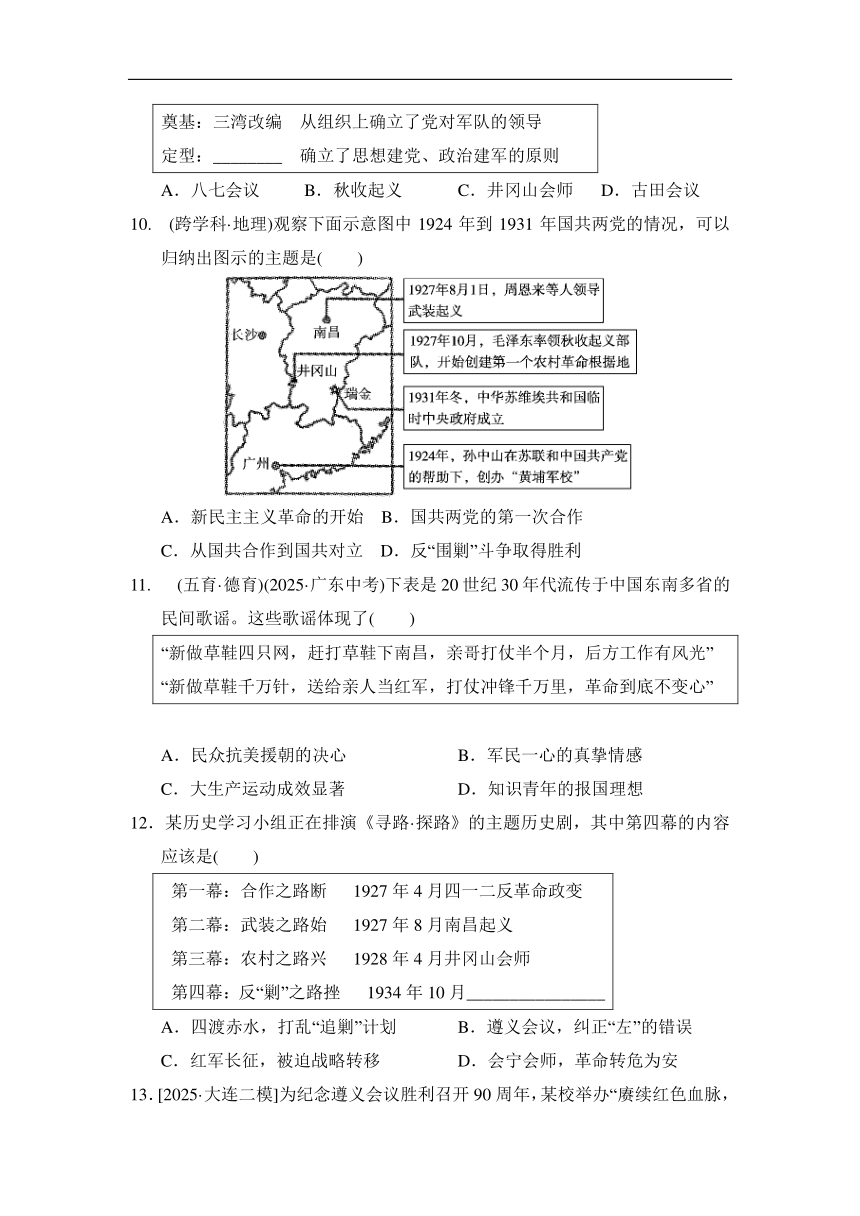 奠基：三湾改编　从组织上确立了党对军队的领导
定型：________　确立了思想建党、政治建军的原则

A．八七会议　B．秋收起义　C．井冈山会师　D．古田会议

10. (跨学科·地理)观察下面示意图中 1924 年到 1931 年国共两党的情况，可以归纳出图示的主题是(　　)

长沙
南昌
井冈山
瑞金
广州
1927年8月1日，周恩来等人领导武装起义
1927年10月，毛泽东率领秋收起义部队，开始创建第一个农村革命根据地
1931年冬，中华苏维埃共和国临时中央政府成立
1924年，孙中山在苏联和中国共产党的帮助下，创办“黄埔军校”

A．新民主主义革命的开始　B．国共两党的第一次合作
C．从国共合作到国共对立　D．反“围剿”斗争取得胜利

11. (五育·德育)(2025·广东中考)下表是 20 世纪 30 年代流传于中国东南多省的民间歌谣。这些歌谣体现了(　　)

“新做草鞋四只网，赶打草鞋下南昌，亲哥打仗半个月，后方工作有风光”
“新做草鞋千万针，送给亲人当红军，打仗冲锋千万里，革命到底不变心”

A．民众抗美援朝的决心　B．军民一心的真挚情感
C．大生产运动成效显著　D．知识青年的报国理想

12．某历史学习小组正在排演《寻路·探路》的主题历史剧，其中第四幕的内容应该是(　　)

第一幕：合作之路断　1927 年 4 月四一二反革命政变
第二幕：武装之路始　1927 年 8 月南昌起义
第三幕：农村之路兴　1928 年 4 月井冈山会师
第四幕：反“剿”之路挫　1934 年 10 月________________

A．四渡赤水，打乱“追剿”计划　B．遵义会议，纠正“左”的错误
C．红军长征，被迫战略转移　D．会宁会师，革命转危为安

13．[2025·大连二模]为纪念遵义会议胜利召开 90 周年，某校举办“赓续红色血脉，